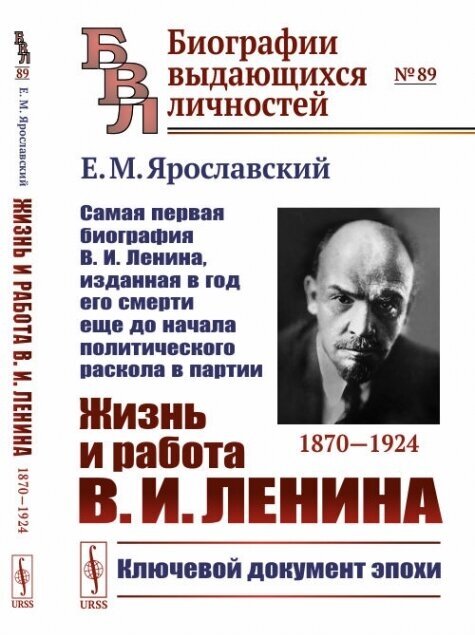 БВЛ
89
Е. М. Ярославский
ЖИЗНЬ И РАБОТА В. И. ЛЕНИНА
1870—1924
URSS

БВЛ
Биографии выдающихся личностей
№ 89

Е. М. Ярославский

Самая первая биография В. И. Ленина, изданная в год его смерти еще до начала политического раскола в партии

Жизнь и работа В. И. ЛЕНИНА

1870—1924

URSS

Ключевой документ эпохи